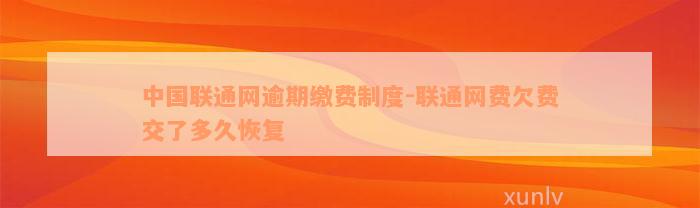 中国联通网逾期缴费制度-联通网费欠费交了多久恢复

xunlv